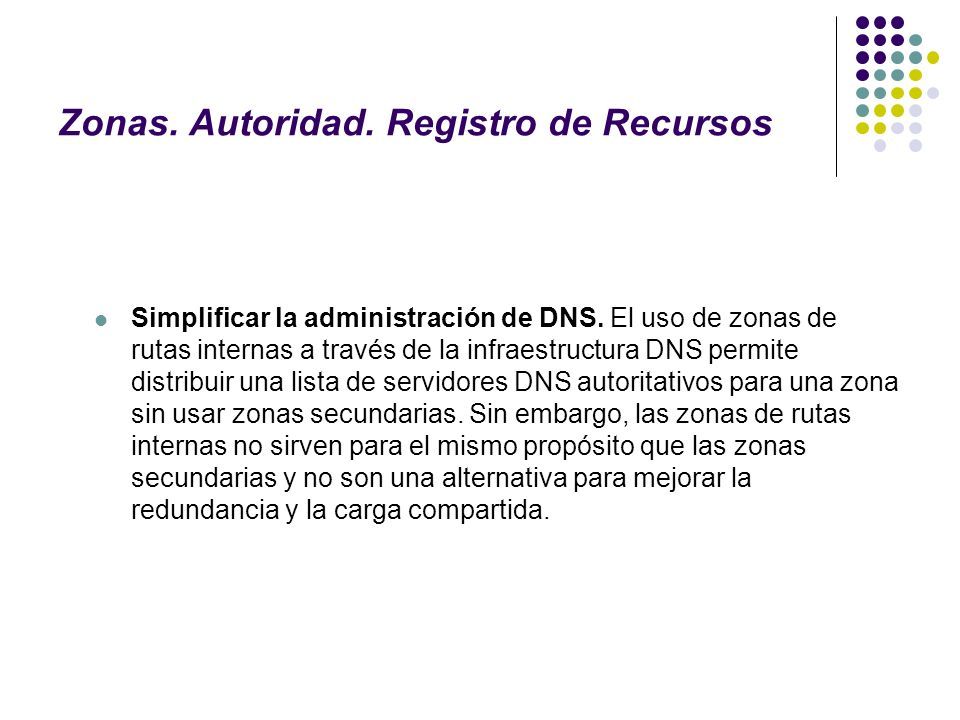 Zonas. Autoridad. Registro de Recursos

Simplificar la administración de DNS. El uso de zonas de rutas internas a través de la infraestructura DNS permite distribuir una lista de servidores DNS autoritativos para una zona sin usar zonas secundarias. Sin embargo, las zonas de rutas internas no sirven para el mismo propósito que las zonas secundarias y no son una alternativa para mejorar la redundancia y la carga compartida.